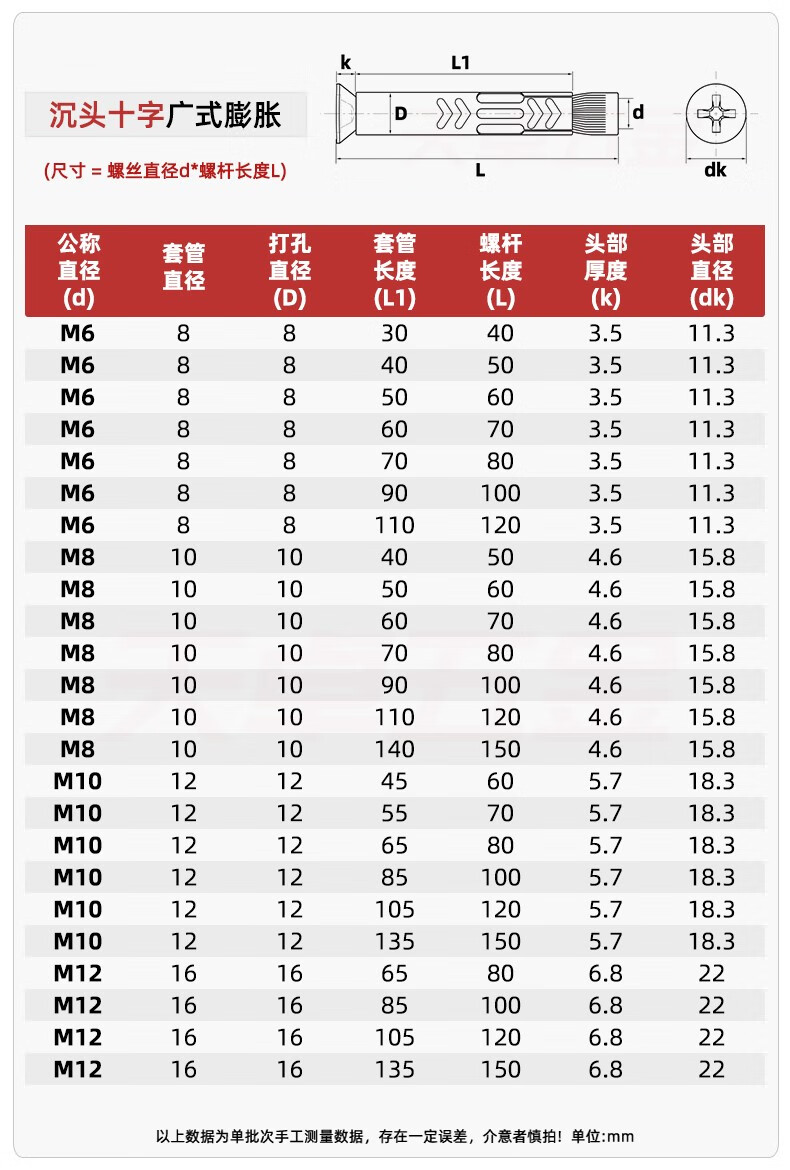 沉头十字广式膨胀

(尺寸 = 螺丝直径d*螺杆长度L)

k L1 D d L dk

| 公称直径(d) | 套管直径 | 打孔直径(D) | 套管长度(L1) | 螺杆长度(L) | 头部厚度(k) | 头部直径(dk) |
|---|---|---|---|---|---|---|
| M6 | 8 | 8 | 30 | 40 | 3.5 | 11.3 |
| M6 | 8 | 8 | 40 | 50 | 3.5 | 11.3 |
| M6 | 8 | 8 | 50 | 60 | 3.5 | 11.3 |
| M6 | 8 | 8 | 60 | 70 | 3.5 | 11.3 |
| M6 | 8 | 8 | 70 | 80 | 3.5 | 11.3 |
| M6 | 8 | 8 | 90 | 100 | 3.5 | 11.3 |
| M6 | 8 | 8 | 110 | 120 | 3.5 | 11.3 |
| M8 | 10 | 10 | 40 | 50 | 4.6 | 15.8 |
| M8 | 10 | 10 | 50 | 60 | 4.6 | 15.8 |
| M8 | 10 | 10 | 60 | 70 | 4.6 | 15.8 |
| M8 | 10 | 10 | 70 | 80 | 4.6 | 15.8 |
| M8 | 10 | 10 | 90 | 100 | 4.6 | 15.8 |
| M8 | 10 | 10 | 110 | 120 | 4.6 | 15.8 |
| M8 | 10 | 10 | 140 | 150 | 4.6 | 15.8 |
| M10 | 12 | 12 | 45 | 60 | 5.7 | 18.3 |
| M10 | 12 | 12 | 55 | 70 | 5.7 | 18.3 |
| M10 | 12 | 12 | 65 | 80 | 5.7 | 18.3 |
| M10 | 12 | 12 | 85 | 100 | 5.7 | 18.3 |
| M10 | 12 | 12 | 105 | 120 | 5.7 | 18.3 |
| M10 | 12 | 12 | 135 | 150 | 5.7 | 18.3 |
| M12 | 16 | 16 | 65 | 80 | 6.8 | 22 |
| M12 | 16 | 16 | 85 | 100 | 6.8 | 22 |
| M12 | 16 | 16 | 105 | 120 | 6.8 | 22 |
| M12 | 16 | 16 | 135 | 150 | 6.8 | 22 |

以上数据为单批次手工测量数据，存在一定误差，介意者慎拍！单位:mm